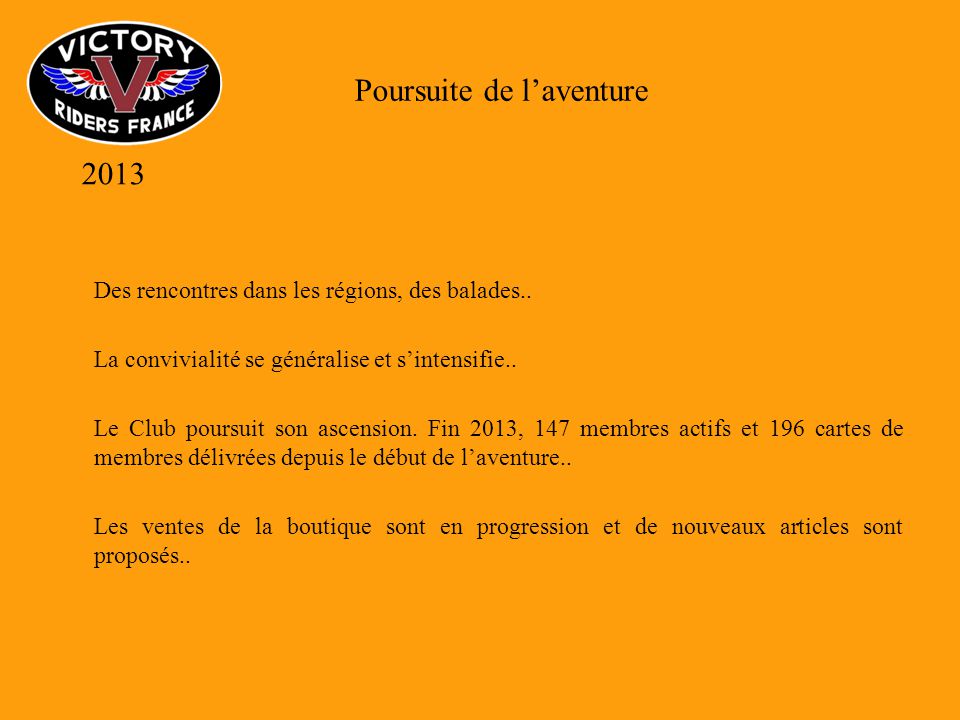 VICTORY
V
RIDERS FRANCE

Poursuite de l’aventure

2013

Des rencontres dans les régions, des balades..

La convivialité se généralise et s’intensifie..

Le Club poursuit son ascension. Fin 2013, 147 membres actifs et 196 cartes de membres délivrées depuis le début de l’aventure..

Les ventes de la boutique sont en progression et de nouveaux articles sont proposés..